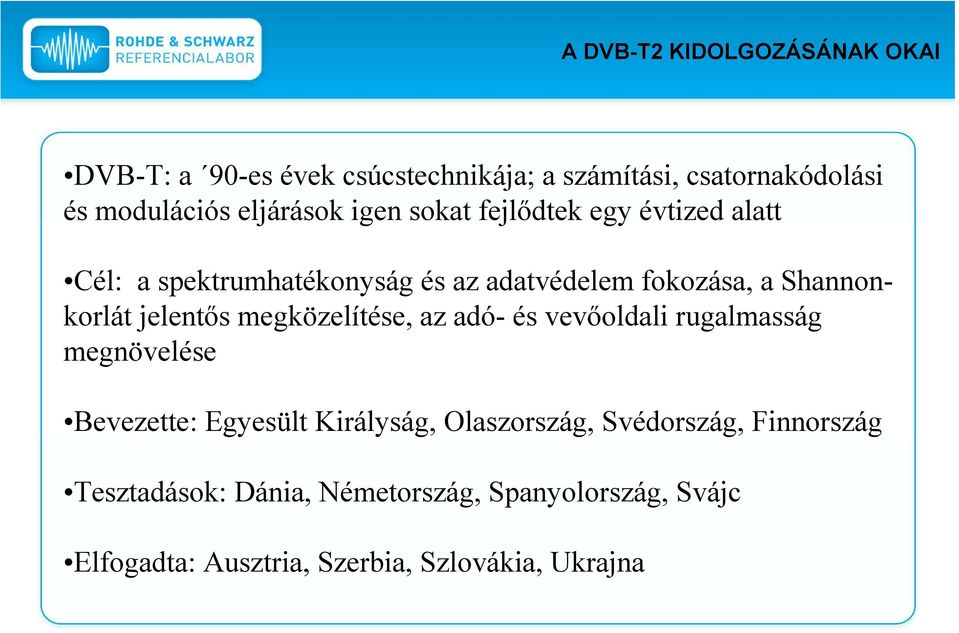 ROHDE & SCHWARZ
REFERENCIALABOR

A DVB-T2 KIDOLGOZÁSÁNAK OKAI

•DVB-T: a ´90-es évek csúcstechnikája; a számítási, csatornakódolási és modulációs eljárások igen sokat fejlődtek egy évtized alatt

•Cél: a spektrumhatékonyság és az adatvédelem fokozása, a Shannon-korlát jelentős megközelítése, az adó- és vevőoldali rugalmasság megnövelése

•Bevezette: Egyesült Királyság, Olaszország, Svédország, Finnország

•Tesztadások: Dánia, Németország, Spanyolország, Svájc

•Elfogadta: Ausztria, Szerbia, Szlovákia, Ukrajna